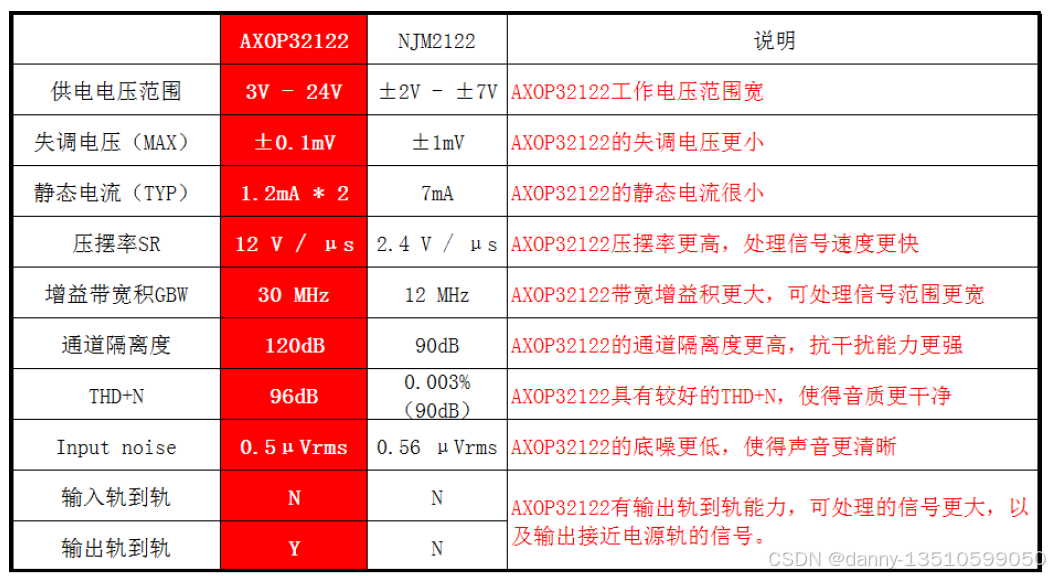 | | AXOP32122 | NJM2122 | 说明 |
|---|---|---|---|
| 供电电压范围 | 3V - 24V | ±2V - ±7V | AXOP32122工作电压范围宽 |
| 失调电压（MAX） | ±0.1mV | ±1mV | AXOP32122的失调电压更小 |
| 静态电流（TYP） | 1.2mA * 2 | 7mA | AXOP32122的静态电流很小 |
| 压摆率SR | 12 V / μs | 2.4 V / μs | AXOP32122压摆率更高，处理信号速度更快 |
| 增益带宽积GBW | 30 MHz | 12 MHz | AXOP32122带宽增益积更大，可处理信号范围更宽 |
| 通道隔离度 | 120dB | 90dB | AXOP32122的通道隔离度更高，抗干扰能力更强 |
| THD+N | 96dB | 0.003%（90dB） | AXOP32122具有较好的THD+N，使得音质更干净 |
| Input noise | 0.5μVrms | 0.56 μVrms | AXOP32122的底噪更低，使得声音更清晰 |
| 输入轨到轨 | N | N | AXOP32122有输出轨到轨能力，可处理的信号更大，以及输出接近电源轨的信号。 |
| 输出轨到轨 | Y | N | |

CSDN @danny-13510599050